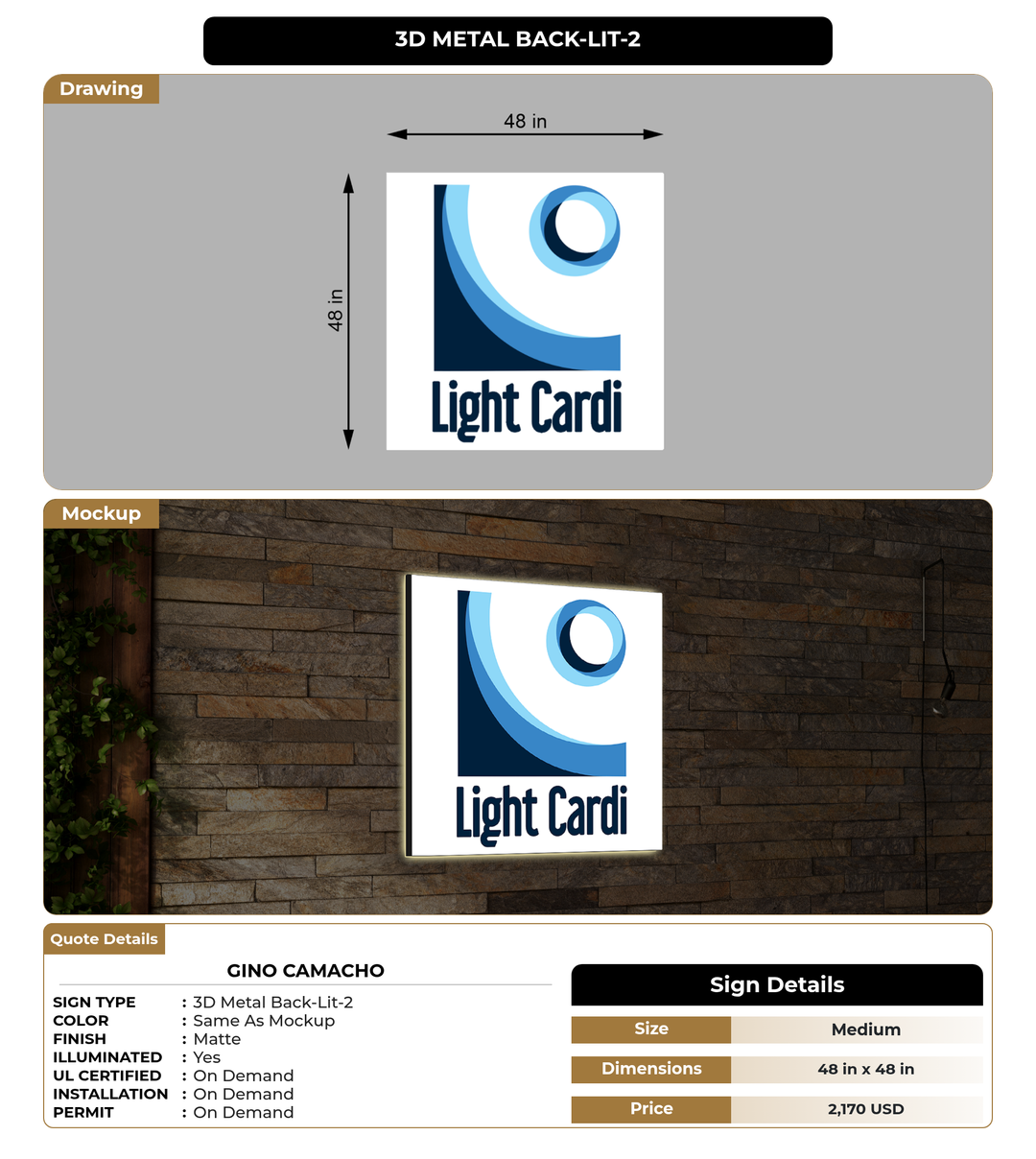 3D METAL BACK-LIT-2

Drawing

48 in

48 in

Light Cardi

Mockup

Light Cardi

Quote Details

GINO CAMACHO

SIGN TYPE : 3D Metal Back-Lit-2
COLOR : Same As Mockup
FINISH : Matte
ILLUMINATED : Yes
UL CERTIFIED : On Demand
INSTALLATION : On Demand
PERMIT : On Demand

Sign Details

| Size | Medium |
|---|---|
| Dimensions | 48 in x 48 in |
| Price | 2,170 USD |